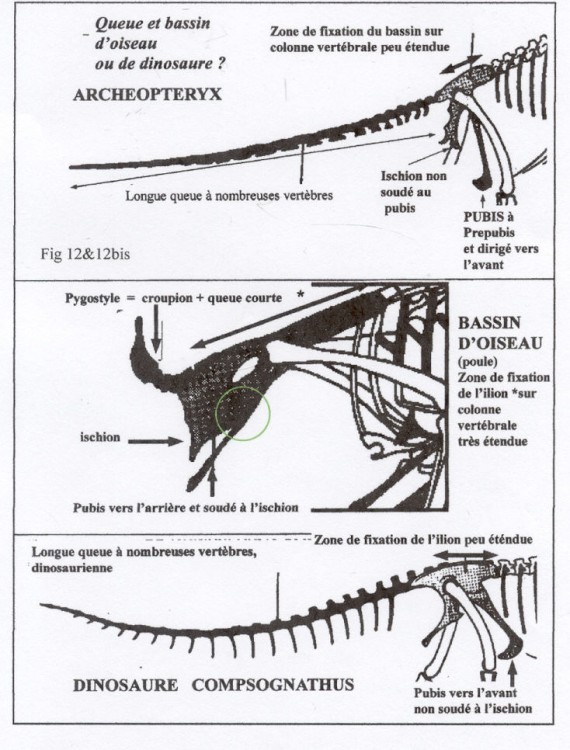 Queue et bassin d'oiseau ou de dinosaure ?

Zone de fixation du bassin sur colonne vertébrale peu étendue

ARCHEOPTERYX

Longue queue à nombreuses vertèbres

Ischion non soudé au pubis

PUBIS à Prepubis et dirigé vers l'avant

Fig 12&12bis

Pygostyle = croupion + queue courte *

BASSIN D'OISEAU (poule) Zone de fixation de l'ilion *sur colonne vertébrale très étendue

ischion

Pubis vers l'arrière et soudé à l'ischion

Zone de fixation de l'ilion peu étendue

Longue queue à nombreuses vertèbres, dinosaurienne

DINOSAURE COMPSOGNATHUS

Pubis vers l'avant non soudé à l'ischion